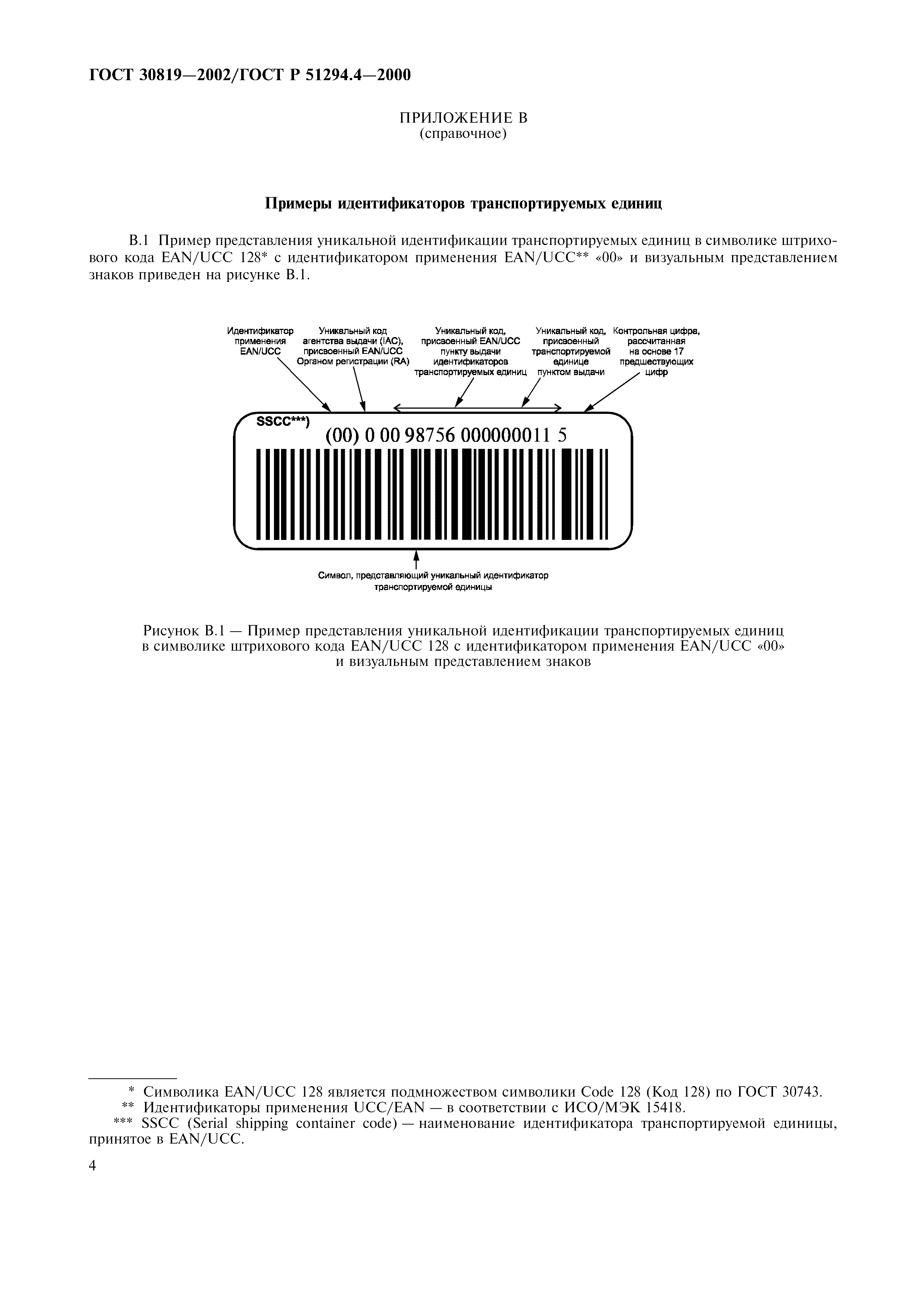 ГОСТ 30819—2002/ГОСТ Р 51294.4—2000

ПРИЛОЖЕНИЕ В
(справочное)

Примеры идентификаторов транспортируемых единиц

В.1 Пример представления уникальной идентификации транспортируемых единиц в символике штрихового кода EAN/UCC 128* с идентификатором применения EAN/UCC** «00» и визуальным представлением знаков приведен на рисунке В.1.

Идентификатор применения EAN/UCC

Уникальный код агентства выдачи (IAC), присвоенный EAN/UCC Органом регистрации (RA)

Уникальный код, присвоенный EAN/UCC пункту выдачи идентификаторов транспортируемых единиц

Уникальный код, присвоенный транспортируемой единице пунктом выдачи

Контрольная цифра, рассчитанная на основе 17 предшествующих цифр

SSCC***)

(00) 0 00 98756 000000011 5

Символ, представляющий уникальный идентификатор транспортируемой единицы

Рисунок В.1 — Пример представления уникальной идентификации транспортируемых единиц в символике штрихового кода EAN/UCC 128 с идентификатором применения EAN/UCC «00» и визуальным представлением знаков

* Символика EAN/UCC 128 является подмножеством символики Code 128 (Код 128) по ГОСТ 30743.
** Идентификаторы применения UCC/EAN — в соответствии с ИСО/МЭК 15418.
*** SSCC (Serial shipping container code) — наименование идентификатора транспортируемой единицы, принятое в EAN/UCC.

4